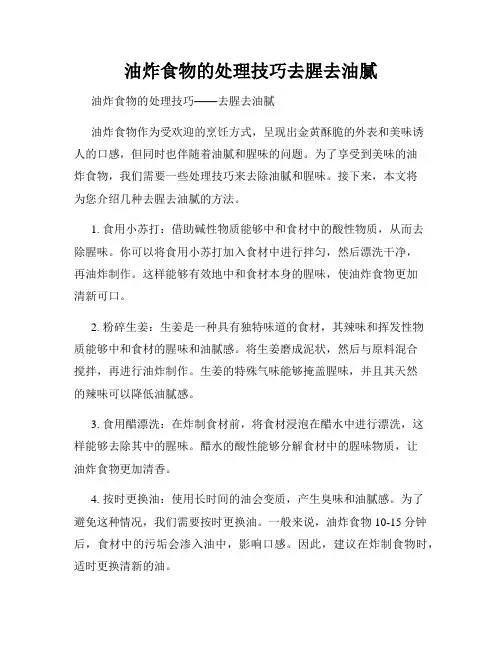 油炸食物的处理技巧去腥去油腻

油炸食物的处理技巧——去腥去油腻

油炸食物作为受欢迎的烹饪方式，呈现出金黄酥脆的外表和美味诱人的口感，但同时也伴随着油腻和腥味的问题。为了享受到美味的油炸食物，我们需要一些处理技巧来去除油腻和腥味。接下来，本文将为您介绍几种去腥去油腻的方法。

1. 食用小苏打：借助碱性物质能够中和食材中的酸性物质，从而去除腥味。你可以将食用小苏打加入食材中进行拌匀，然后漂洗干净，再油炸制作。这样能够有效地中和食材本身的腥味，使油炸食物更加清新可口。

2. 粉碎生姜：生姜是一种具有独特味道的食材，其辣味和挥发性物质能够中和食材的腥味和油腻感。将生姜磨成泥状，然后与原料混合搅拌，再进行油炸制作。生姜的特殊气味能够掩盖腥味，并且其天然的辣味可以降低油腻感。

3. 食用醋漂洗：在炸制食材前，将食材浸泡在醋水中进行漂洗，这样能够去除其中的腥味。醋水的酸性能够分解食材中的腥味物质，让油炸食物更加清香。

4. 按时更换油：使用长时间的油会变质，产生臭味和油腻感。为了避免这种情况，我们需要按时更换油。一般来说，油炸食物 10-15 分钟后，食材中的污垢会渗入油中，影响口感。因此，建议在炸制食物时，适时更换清新的油。